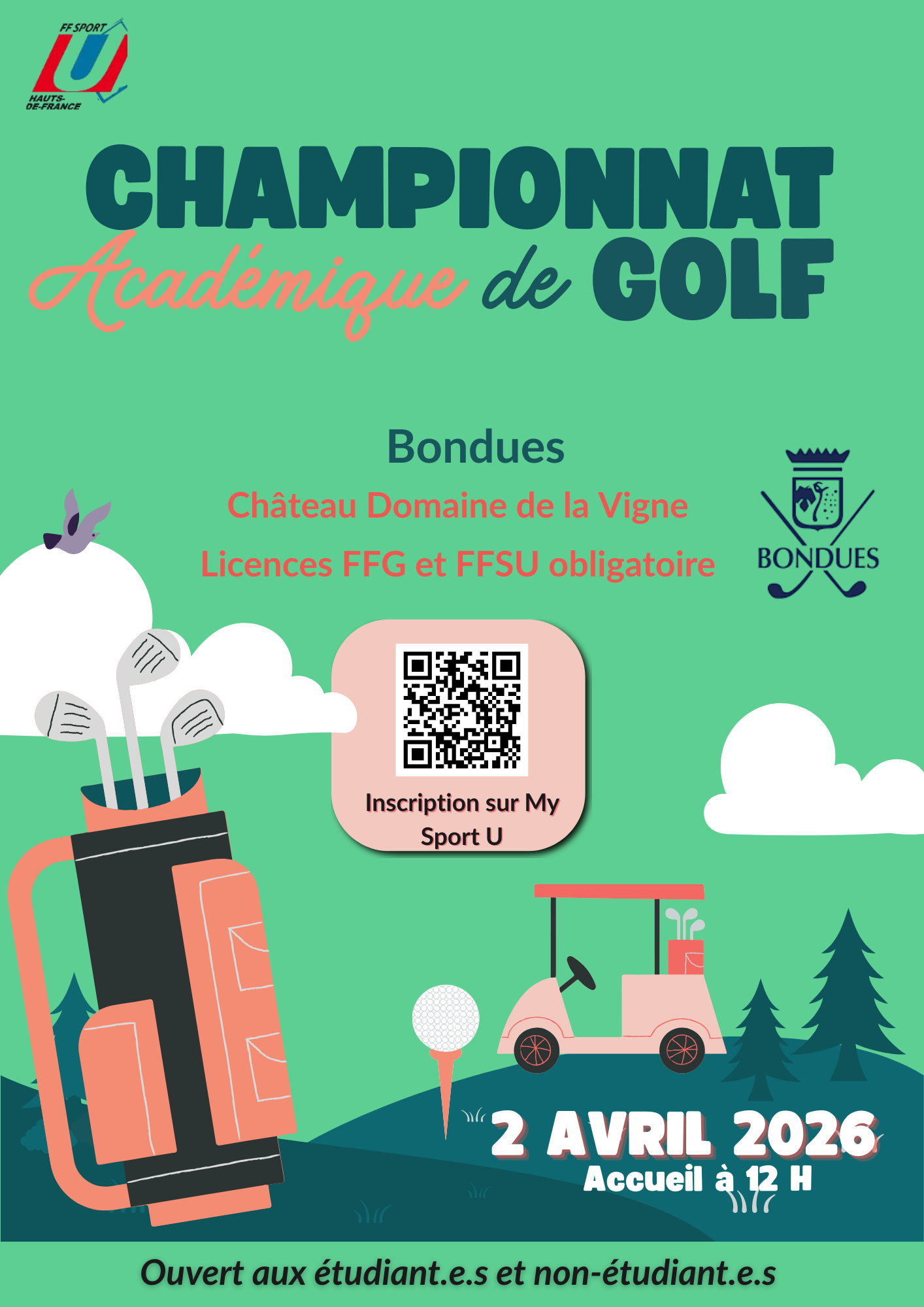 FF SPORT U
HAUTS-DE-FRANCE

CHAMPIONNAT
Académique de GOLF

Bondues
Château Domaine de la Vigne
Licences FFG et FFSU obligatoire

BONDUES

Inscription sur My Sport U

2 AVRIL 2026
Accueil à 12 H

Ouvert aux étudiant.e.s et non-étudiant.e.s